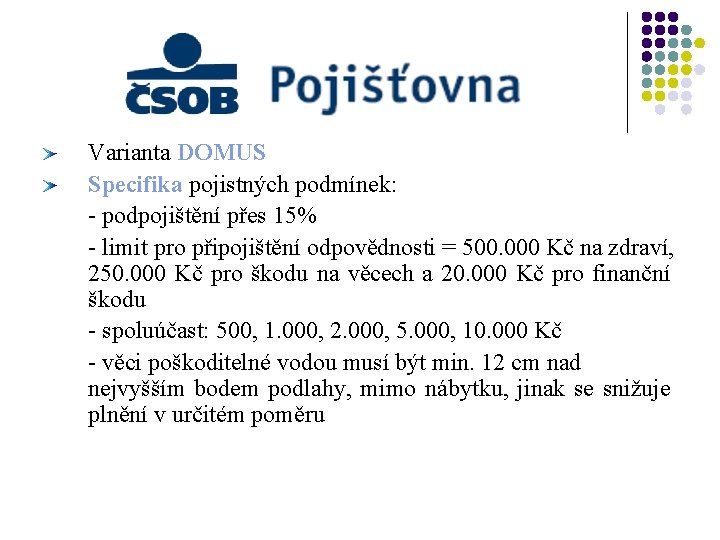 ČSOB Pojišťovna

Varianta DOMUS

Specifika pojistných podmínek:

- podpojištění přes 15%

- limit pro připojištění odpovědnosti = 500.000 Kč na zdraví, 250.000 Kč pro škodu na věcech a 20.000 Kč pro finanční škodu

- spoluúčast: 500, 1.000, 2.000, 5.000, 10.000 Kč

- věci poškoditelné vodou musí být min. 12 cm nad nejvyšším bodem podlahy, mimo nábytku, jinak se snižuje plnění v určitém poměru